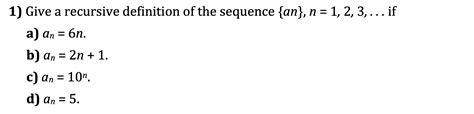 1) Give a recursive definition of the sequence $\{an\}$, $n = 1, 2, 3, \ldots$ if

a) $a_n = 6n$.

b) $a_n = 2n + 1$.

c) $a_n = 10^n$.

d) $a_n = 5$.